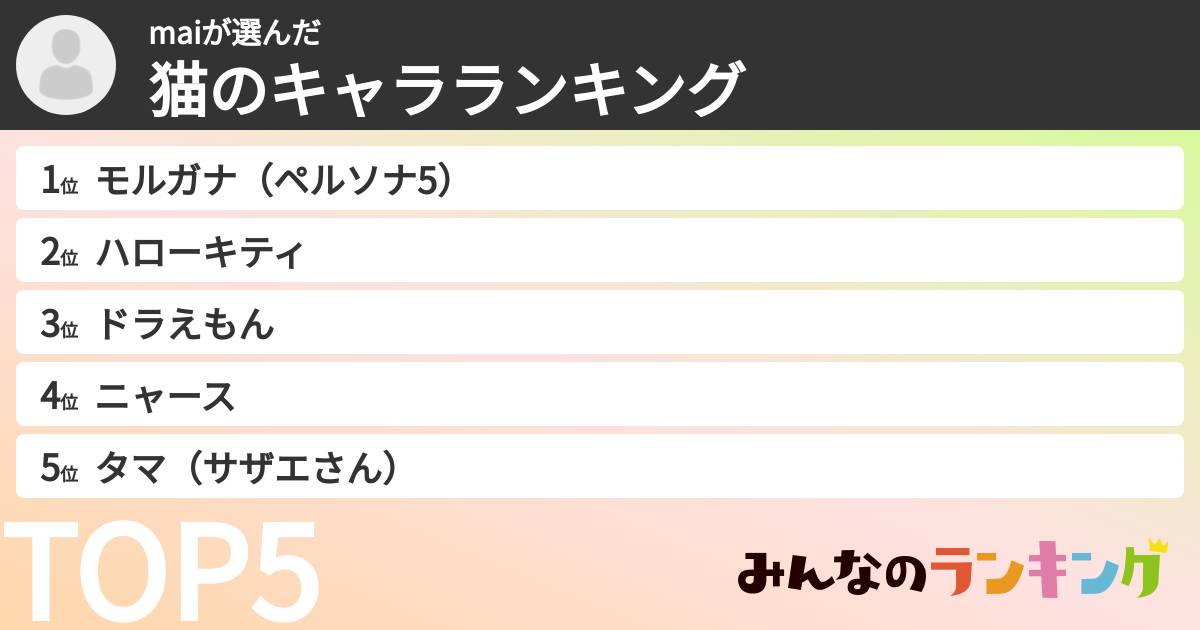 maiが選んだ
猫のキャラランキング

1位 モルガナ（ペルソナ5）

2位 ハローキティ

3位 ドラえもん

4位 ニャース

5位 タマ（サザエさん）

TOP5

みんなのランキング